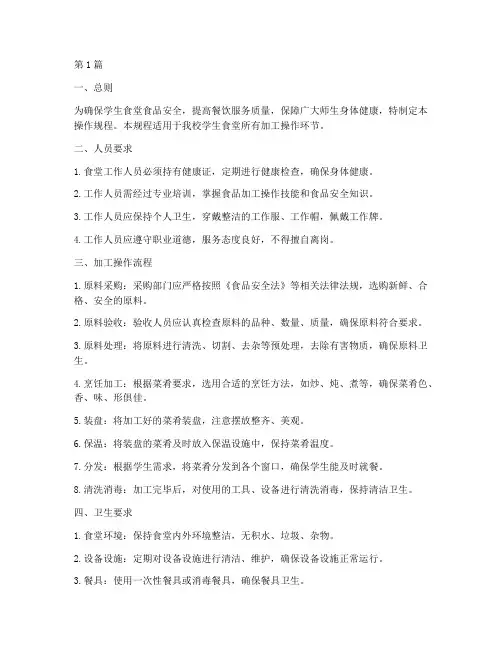 第1篇

一、总则

为确保学生食堂食品安全，提高餐饮服务质量，保障广大师生身体健康，特制定本操作规程。本规程适用于我校学生食堂所有加工操作环节。

二、人员要求

1. 食堂工作人员必须持有健康证，定期进行健康检查，确保身体健康。

2. 工作人员需经过专业培训，掌握食品加工操作技能和食品安全知识。

3. 工作人员应保持个人卫生，穿戴整洁的工作服、工作帽，佩戴工作牌。

4. 工作人员应遵守职业道德，服务态度良好，不得擅自离岗。

三、加工操作流程

1. 原料采购：采购部门应严格按照《食品安全法》等相关法律法规，选购新鲜、合格、安全的原料。

2. 原料验收：验收人员应认真检查原料的品种、数量、质量，确保原料符合要求。

3. 原料处理：将原料进行清洗、切割、去杂等预处理，去除有害物质，确保原料卫生。

4. 烹饪加工：根据菜肴要求，选用合适的烹饪方法，如炒、炖、煮等，确保菜肴色、香、味、形俱佳。

5. 装盘：将加工好的菜肴装盘，注意摆放整齐、美观。

6. 保温：将装盘的菜肴及时放入保温设施中，保持菜肴温度。

7. 分发：根据学生需求，将菜肴分发到各个窗口，确保学生能及时就餐。

8. 清洗消毒：加工完毕后，对使用的工具、设备进行清洗消毒，保持清洁卫生。

四、卫生要求

1. 食堂环境：保持食堂内外环境整洁，无积水、垃圾、杂物。

2. 设备设施：定期对设备设施进行清洁、维护，确保设备设施正常运行。

3. 餐具：使用一次性餐具或消毒餐具，确保餐具卫生。